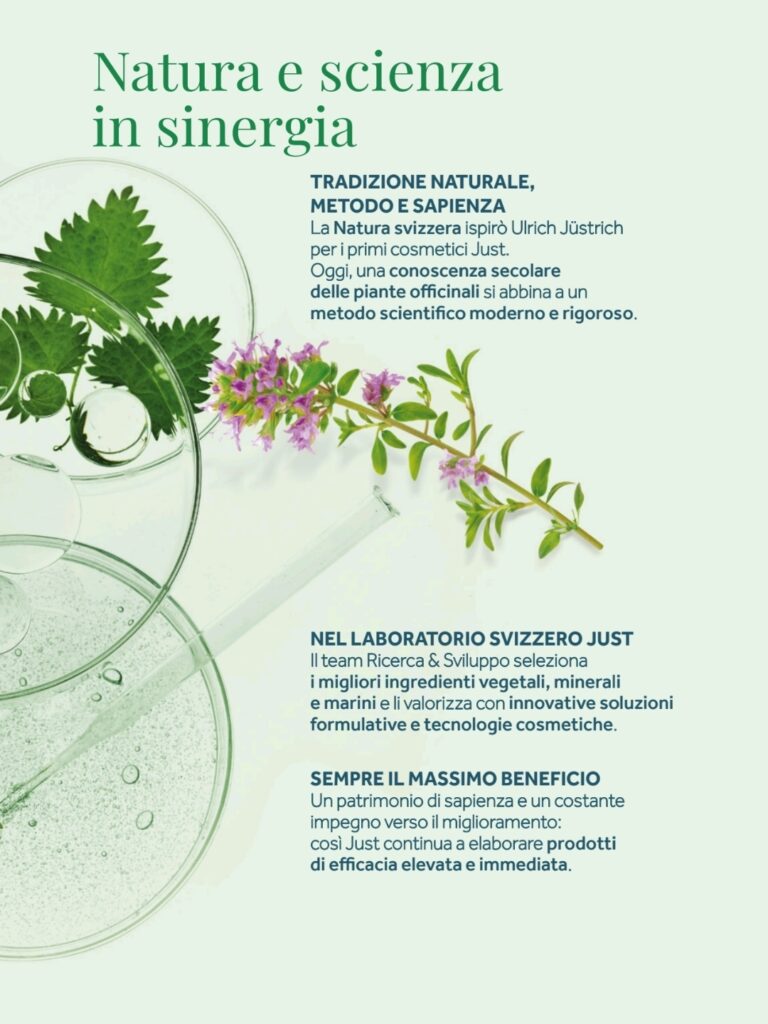 Natura e scienza in sinergia

TRADIZIONE NATURALE, METODO E SAPIENZA
La Natura svizzera ispirò Ulrich Jüstrich per i primi cosmetici Just. Oggi, una conoscenza secolare delle piante officinali si abbina a un metodo scientifico moderno e rigoroso.

NEL LABORATORIO SVIZZERO JUST
Il team Ricerca & Sviluppo seleziona i migliori ingredienti vegetali, minerali e marini e li valorizza con innovative soluzioni formulative e tecnologie cosmetiche.

SEMPRE IL MASSIMO BENEFICIO
Un patrimonio di sapienza e un costante impegno verso il miglioramento: così Just continua a elaborare prodotti di efficacia elevata e immediata.